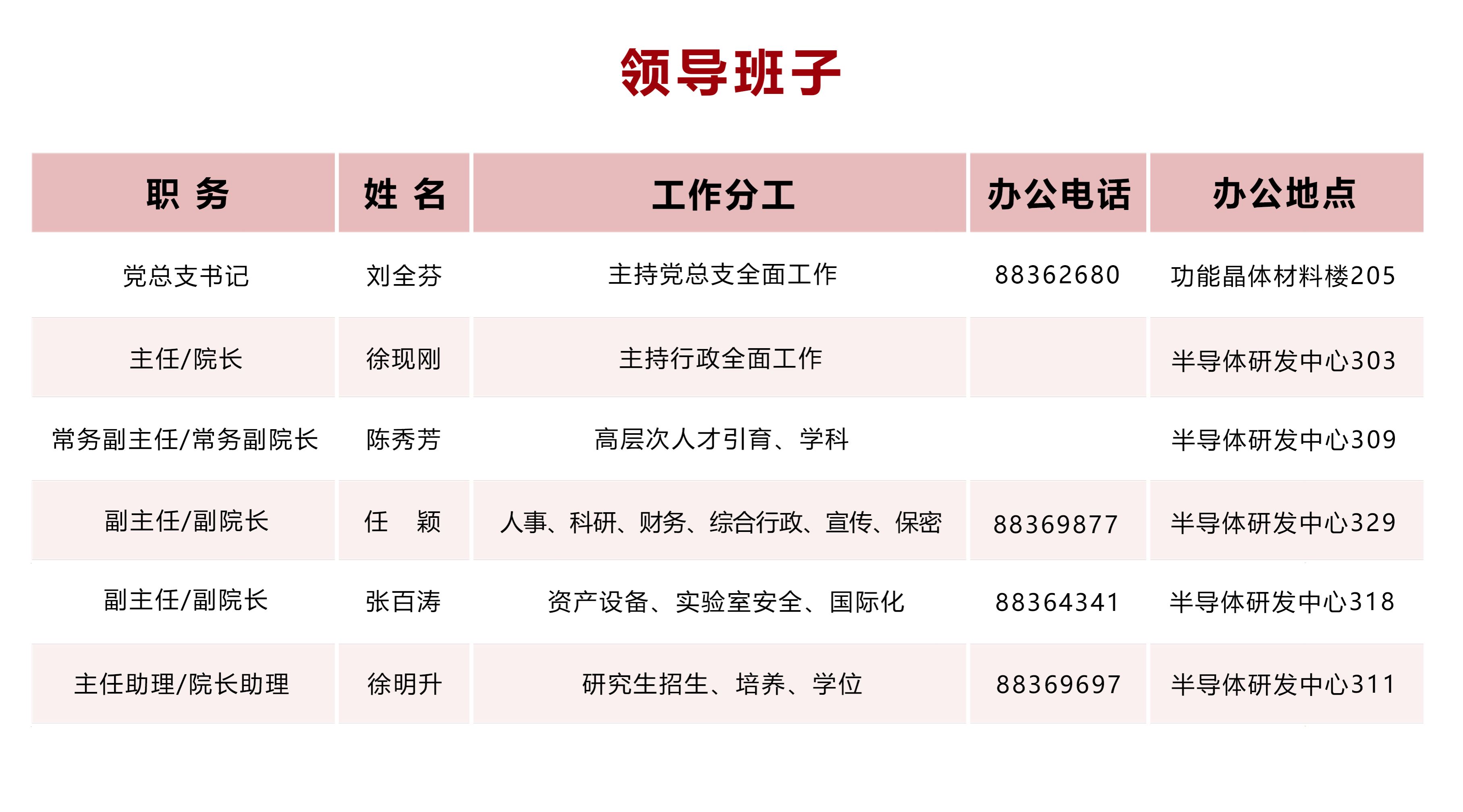 领导班子

| 职 务 | 姓 名 | 工作分工 | 办公电话 | 办公地点 |
|---|---|---|---|---|
| 党总支书记 | 刘全芬 | 主持党总支全面工作 | 88362680 | 功能晶体材料楼205 |
| 主任/院长 | 徐现刚 | 主持行政全面工作 |  | 半导体研发中心303 |
| 常务副主任/常务副院长 | 陈秀芳 | 高层次人才引育、学科 |  | 半导体研发中心309 |
| 副主任/副院长 | 任 颖 | 人事、科研、财务、综合行政、宣传、保密 | 88369877 | 半导体研发中心329 |
| 副主任/副院长 | 张百涛 | 资产设备、实验室安全、国际化 | 88364341 | 半导体研发中心318 |
| 主任助理/院长助理 | 徐明升 | 研究生招生、培养、学位 | 88369697 | 半导体研发中心311 |